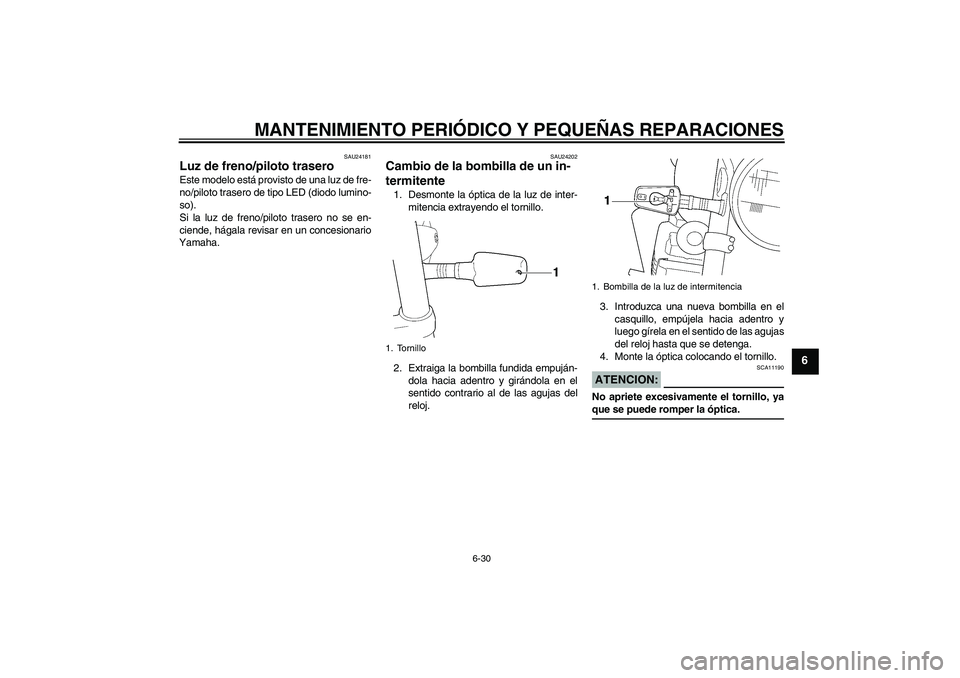 MANTENIMIENTO PERIÓDICO Y PEQUEÑAS REPARACIONES

SAU24181

Luz de freno/piloto trasero

Este modelo está provisto de una luz de freno/piloto trasero de tipo LED (diodo luminoso).
Si la luz de freno/piloto trasero no se enciende, hágala revisar en un concesionario Yamaha.

SAU24202

Cambio de la bombilla de un intermitente

1. Desmonte la óptica de la luz de intermitencia extrayendo el tornillo.

1

1. Tornillo

2. Extraiga la bombilla fundida empujándola hacia adentro y girándola en el sentido contrario al de las agujas del reloj.

1

1. Bombilla de la luz de intermitencia

3. Introduzca una nueva bombilla en el casquillo, empújela hacia adentro y luego gírela en el sentido de las agujas del reloj hasta que se detenga.
4. Monte la óptica colocando el tornillo.

SCA11190

ATENCION:

No apriete excesivamente el tornillo, ya que se puede romper la óptica.

6

6-30

carmanualsonline.info